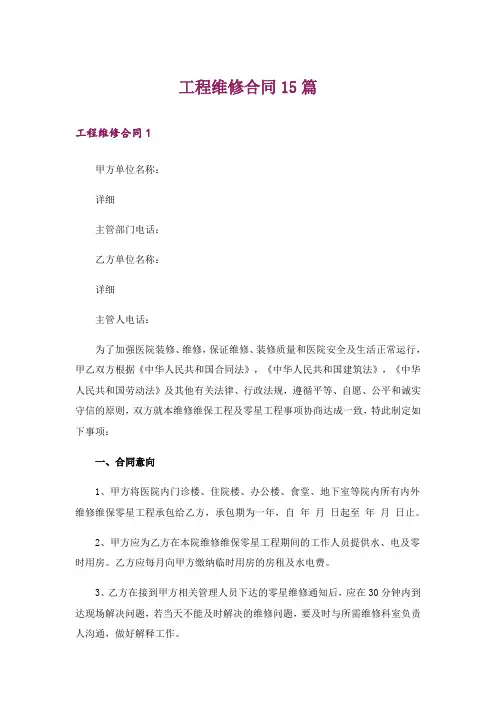 工程维修合同15篇

工程维修合同1

甲方单位名称：

详细

主管部门电话：

乙方单位名称：

详细

主管人电话：

为了加强医院装修、维修，保证维修、装修质量和医院安全及生活正常运行，甲乙双方根据《中华人民共和国合同法》，《中华人民共和国建筑法》，《中华人民共和国劳动法》及其他有关法律、行政法规，遵循平等、自愿、公平和诚实守信的原则，双方就本维修维保工程及零星工程事项协商达成一致，特此制定如下事项：

一、合同意向

1、甲方将医院内门诊楼、住院楼、办公楼、食堂、地下室等院内所有内外维修维保零星工程承包给乙方，承包期为一年，自 年 月 日起至 年 月 日止。

2、甲方应为乙方在本院维修维保零星工程期间的工作人员提供水、电及零时用房。乙方应每月向甲方缴纳临时用房的房租及水电费。

3、乙方在接到甲方相关管理人员下达的零星维修通知后，应在30分钟内到达现场解决问题，若当天不能及时解决的维修问题，要及时与所需维修科室负责人沟通，做好解释工作。